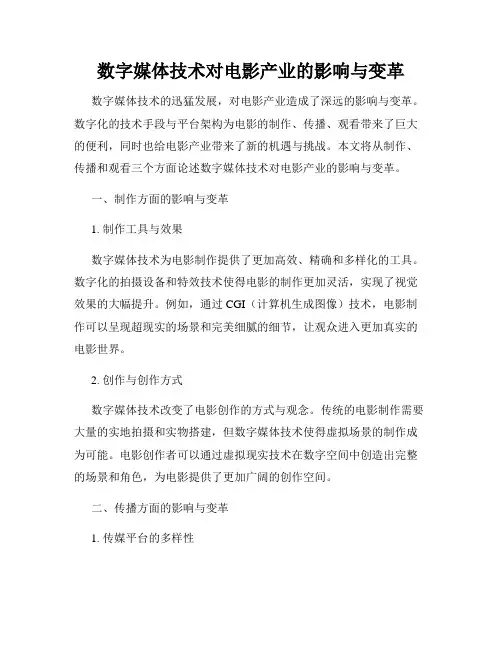 数字媒体技术对电影产业的影响与变革

数字媒体技术的迅猛发展，对电影产业造成了深远的影响与变革。数字化的技术手段与平台架构为电影的制作、传播、观看带来了巨大的便利，同时也给电影产业带来了新的机遇与挑战。本文将从制作、传播和观看三个方面论述数字媒体技术对电影产业的影响与变革。

一、制作方面的影响与变革

1. 制作工具与效果

数字媒体技术为电影制作提供了更加高效、精确和多样化的工具。数字化的拍摄设备和特效技术使得电影的制作更加灵活，实现了视觉效果的大幅提升。例如，通过 CGI（计算机生成图像）技术，电影制作可以呈现超现实的场景和完美细腻的细节，让观众进入更加真实的电影世界。

2. 创作与创作方式

数字媒体技术改变了电影创作的方式与观念。传统的电影制作需要大量的实地拍摄和实物搭建，但数字媒体技术使得虚拟场景的制作成为可能。电影创作者可以通过虚拟现实技术在数字空间中创造出完整的场景和角色，为电影提供了更加广阔的创作空间。

二、传播方面的影响与变革

1. 传媒平台的多样性